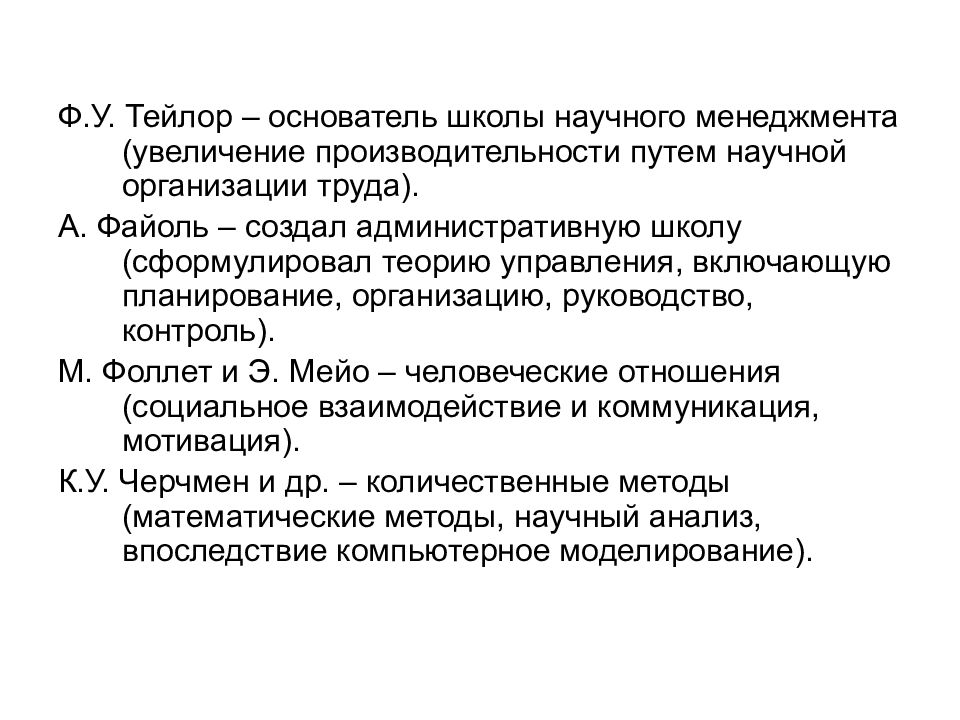 Ф.У. Тейлор – основатель школы научного менеджмента (увеличение производительности путем научной организации труда).

А. Файоль – создал административную школу (сформулировал теорию управления, включающую планирование, организацию, руководство, контроль).

М. Фоллет и Э. Мейо – человеческие отношения (социальное взаимодействие и коммуникация, мотивация).

К.У. Черчмен и др. – количественные методы (математические методы, научный анализ, впоследствие компьютерное моделирование).